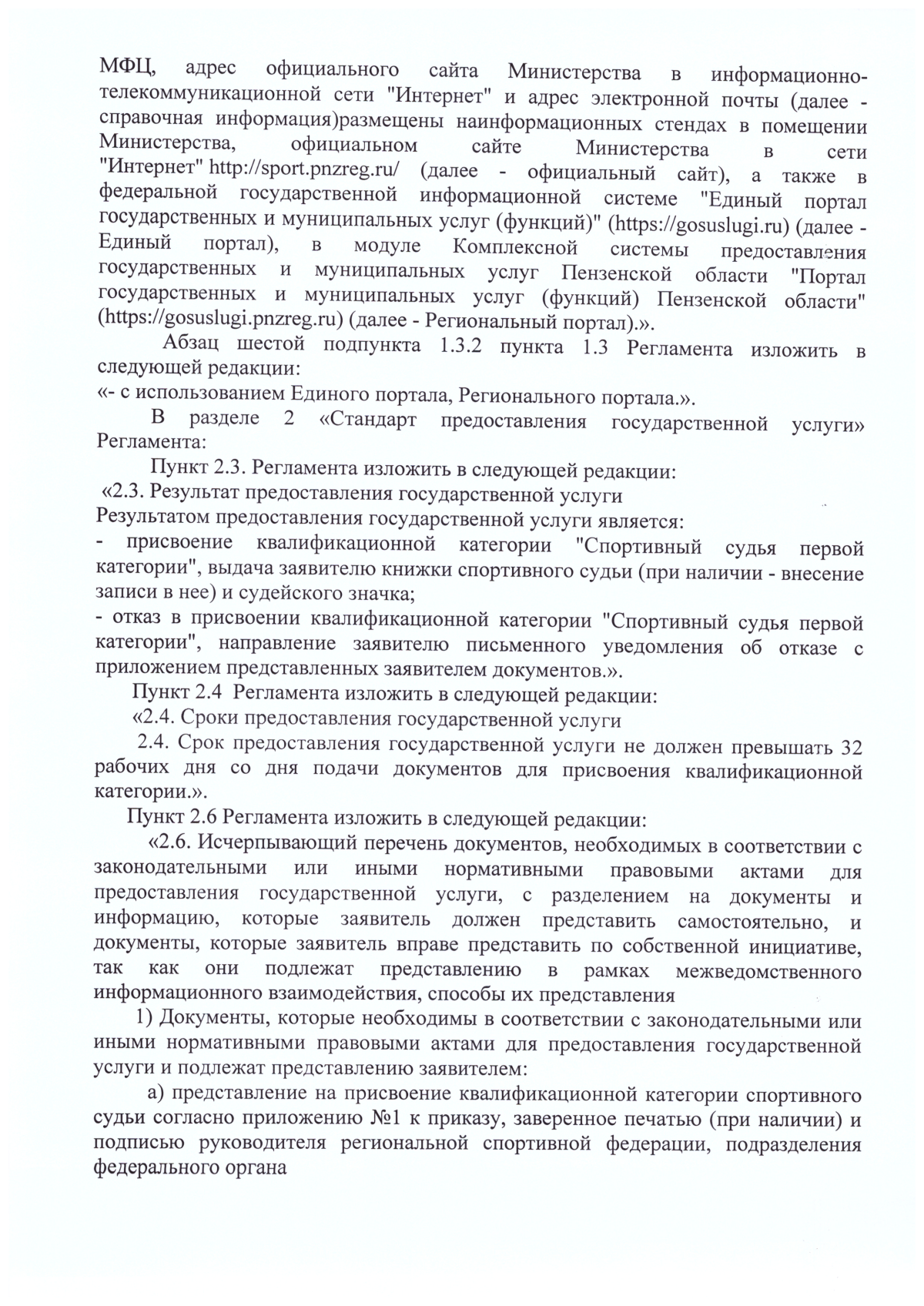 МФЦ, адрес официального сайта Министерства в информационно-телекоммуникационной сети "Интернет" и адрес электронной почты (далее - справочная информация)размещены наинформационных стендах в помещении Министерства, официальном сайте Министерства в сети "Интернет" http://sport.pnzreg.ru/ (далее - официальный сайт), а также в федеральной государственной информационной системе "Единый портал государственных и муниципальных услуг (функций)" (https://gosuslugi.ru) (далее - Единый портал), в модуле Комплексной системы предоставления государственных и муниципальных услуг Пензенской области "Портал государственных и муниципальных услуг (функций) Пензенской области" (https://gosuslugi.pnzreg.ru) (далее - Региональный портал).».

Абзац шестой подпункта 1.3.2 пункта 1.3 Регламента изложить в следующей редакции:
«- с использованием Единого портала, Регионального портала.».

В разделе 2 «Стандарт предоставления государственной услуги» Регламента:

Пункт 2.3. Регламента изложить в следующей редакции:
«2.3. Результат предоставления государственной услуги
Результатом предоставления государственной услуги является:
- присвоение квалификационной категории "Спортивный судья первой категории", выдача заявителю книжки спортивного судьи (при наличии - внесение записи в нее) и судейского значка;
- отказ в присвоении квалификационной категории "Спортивный судья первой категории", направление заявителю письменного уведомления об отказе с приложением представленных заявителем документов.».

Пункт 2.4 Регламента изложить в следующей редакции:
«2.4. Сроки предоставления государственной услуги
2.4. Срок предоставления государственной услуги не должен превышать 32 рабочих дня со дня подачи документов для присвоения квалификационной категории.».

Пункт 2.6 Регламента изложить в следующей редакции:
«2.6. Исчерпывающий перечень документов, необходимых в соответствии с законодательными или иными нормативными правовыми актами для предоставления государственной услуги, с разделением на документы и информацию, которые заявитель должен представить самостоятельно, и документы, которые заявитель вправе представить по собственной инициативе, так как они подлежат представлению в рамках межведомственного информационного взаимодействия, способы их представления

1) Документы, которые необходимы в соответствии с законодательными или иными нормативными правовыми актами для предоставления государственной услуги и подлежат представлению заявителем:

а) представление на присвоение квалификационной категории спортивного судьи согласно приложению №1 к приказу, заверенное печатью (при наличии) и подписью руководителя региональной спортивной федерации, подразделения федерального органа